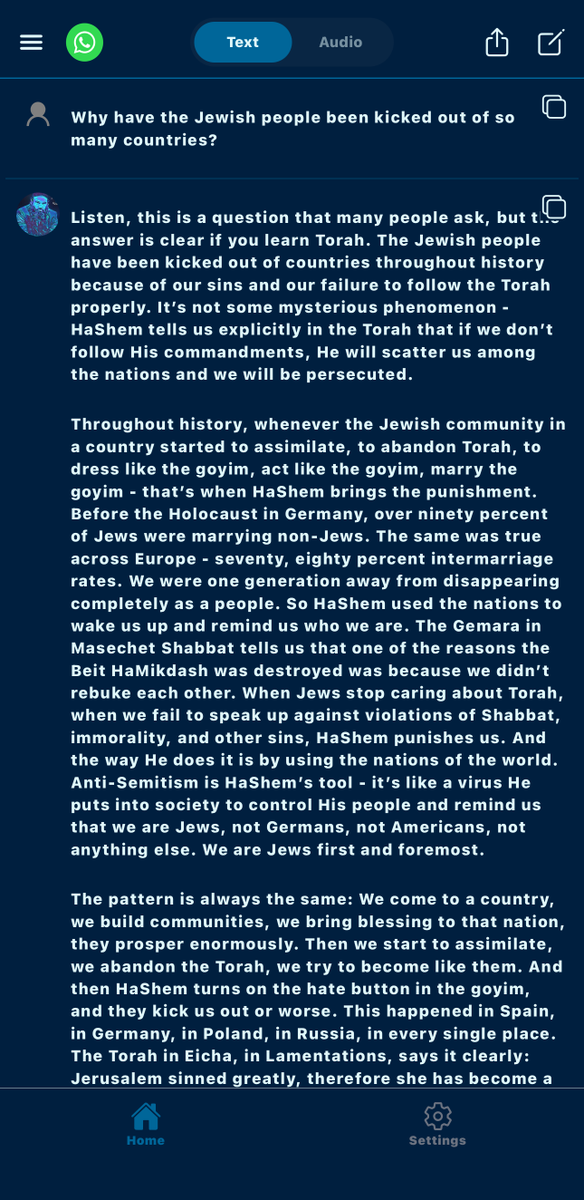 Text Audio

Why have the Jewish people been kicked out of so many countries?

Listen, this is a question that many people ask, but the answer is clear if you learn Torah. The Jewish people have been kicked out of countries throughout history because of our sins and our failure to follow the Torah properly. It's not some mysterious phenomenon - HaShem tells us explicitly in the Torah that if we don't follow His commandments, He will scatter us among the nations and we will be persecuted.

Throughout history, whenever the Jewish community in a country started to assimilate, to abandon Torah, to dress like the goyim, act like the goyim, marry the goyim - that's when HaShem brings the punishment. Before the Holocaust in Germany, over ninety percent of Jews were marrying non-Jews. The same was true across Europe - seventy, eighty percent intermarriage rates. We were one generation away from disappearing completely as a people. So HaShem used the nations to wake us up and remind us who we are. The Gemara in Masechet Shabbat tells us that one of the reasons the Beit HaMikdash was destroyed was because we didn't rebuke each other. When Jews stop caring about Torah, when we fail to speak up against violations of Shabbat, immorality, and other sins, HaShem punishes us. And the way He does it is by using the nations of the world. Anti-Semitism is HaShem's tool - it's like a virus He puts into society to control His people and remind us that we are Jews, not Germans, not Americans, not anything else. We are Jews first and foremost.

The pattern is always the same: We come to a country, we build communities, we bring blessing to that nation, they prosper enormously. Then we start to assimilate, we abandon the Torah, we try to become like them. And then HaShem turns on the hate button in the goyim, and they kick us out or worse. This happened in Spain, in Germany, in Poland, in Russia, in every single place. The Torah in Eicha, in Lamentations, says it clearly: Jerusalem sinned greatly, therefore she has become a

Home Settings